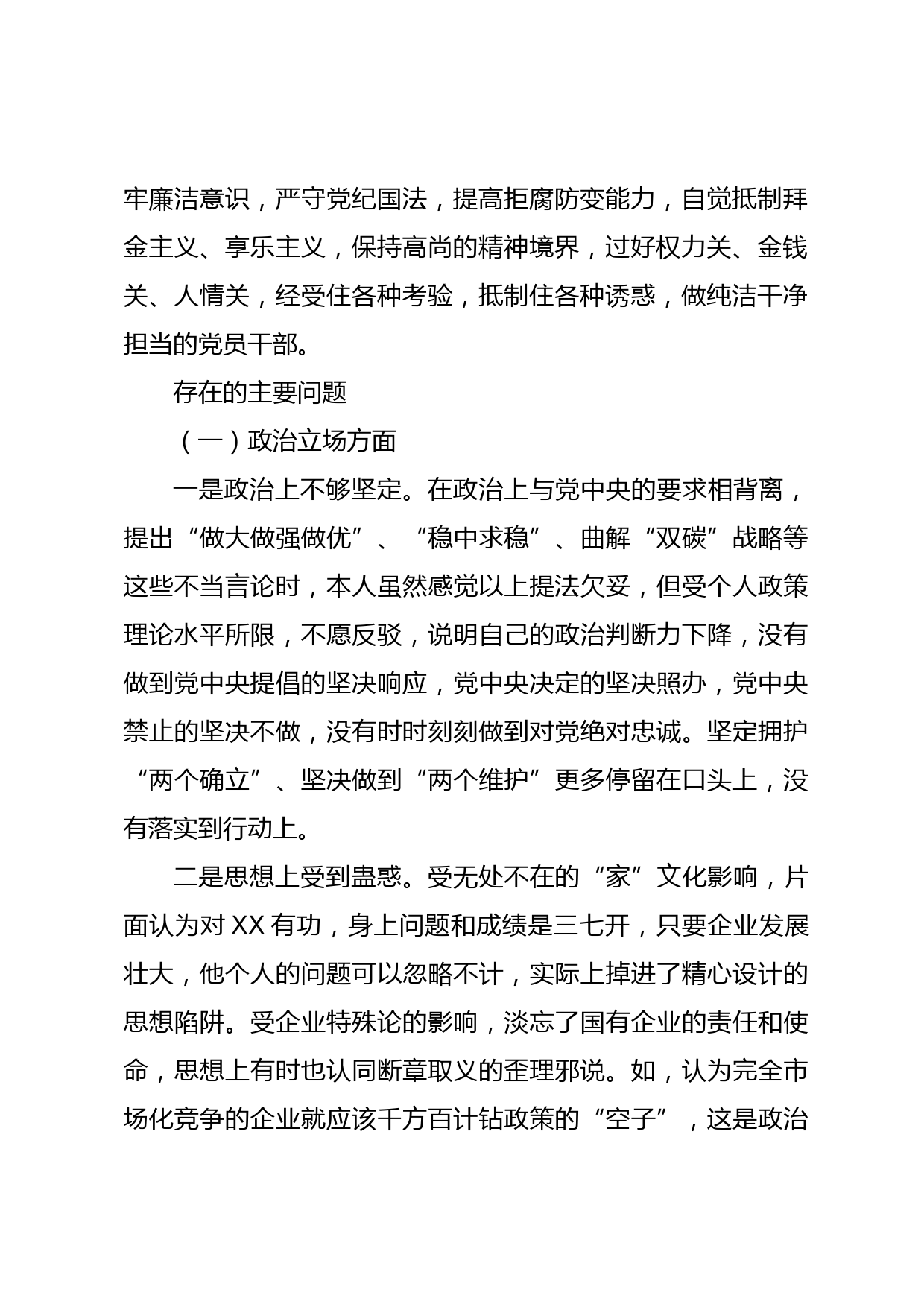 牢廉洁意识，严守党纪国法，提高拒腐防变能力，自觉抵制拜金主义、享乐主义，保持高尚的精神境界，过好权力关、金钱关、人情关，经受住各种考验，抵制住各种诱惑，做纯洁干净担当的党员干部。

存在的主要问题

（一）政治立场方面

一是政治上不够坚定。在政治上与党中央的要求相背离，提出“做大做强做优”、“稳中求稳”、曲解“双碳”战略等这些不当言论时，本人虽然感觉以上提法欠妥，但受个人政策理论水平所限，不愿反驳，说明自己的政治判断力下降，没有做到党中央提倡的坚决响应，党中央决定的坚决照办，党中央禁止的坚决不做，没有时时刻刻做到对党绝对忠诚。坚定拥护“两个确立”、坚决做到“两个维护”更多停留在口头上，没有落实到行动上。

二是思想上受到蛊惑。受无处不在的“家”文化影响，片面认为对 XX 有功，身上问题和成绩是三七开，只要企业发展壮大，他个人的问题可以忽略不计，实际上掉进了精心设计的思想陷阱。受企业特殊论的影响，淡忘了国有企业的责任和使命，思想上有时也认同断章取义的歪理邪说。如，认为完全市场化竞争的企业就应该千方百计钻政策的“空子”，这是政治